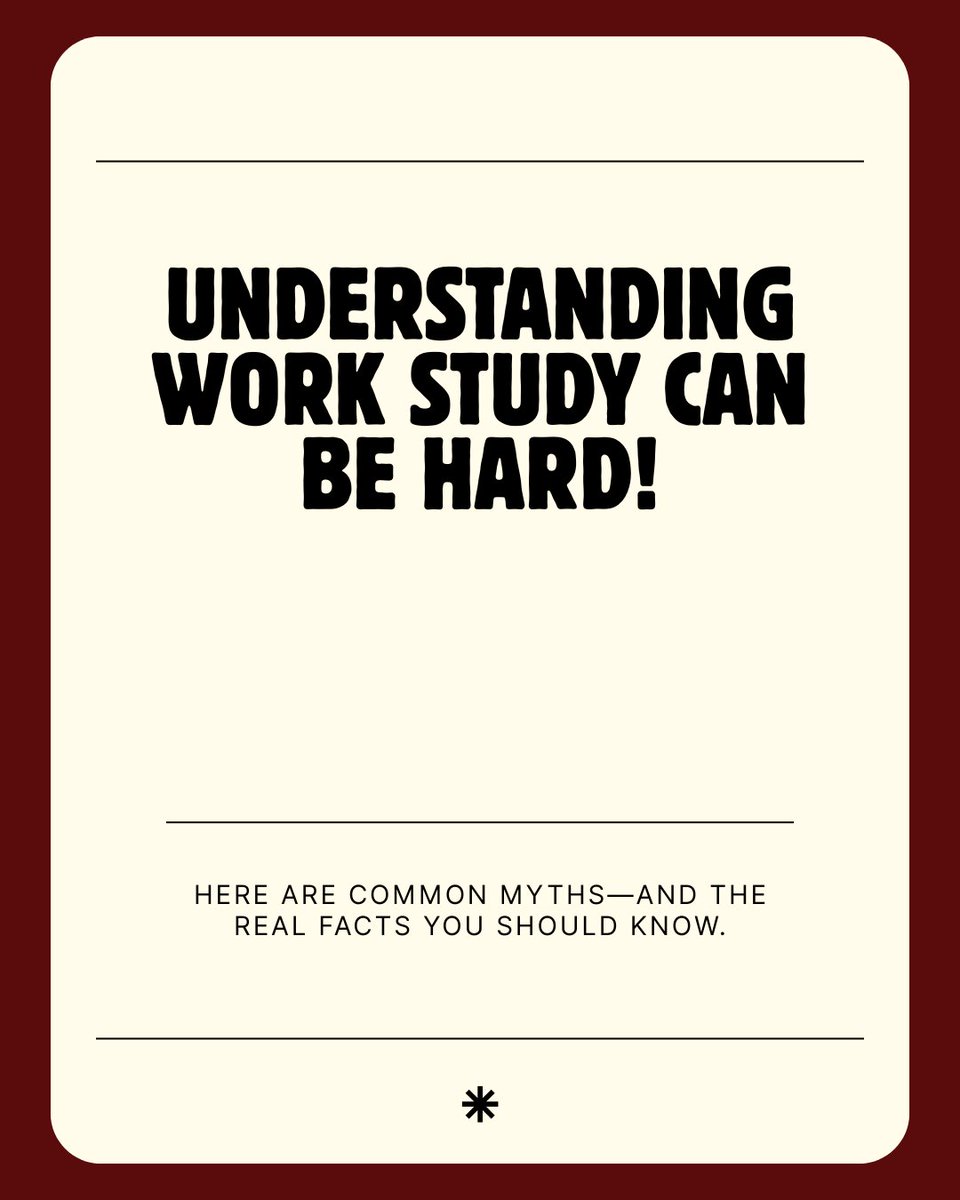 UNDERSTANDING WORK STUDY CAN BE HARD!

HERE ARE COMMON MYTHS—AND THE REAL FACTS YOU SHOULD KNOW.

*